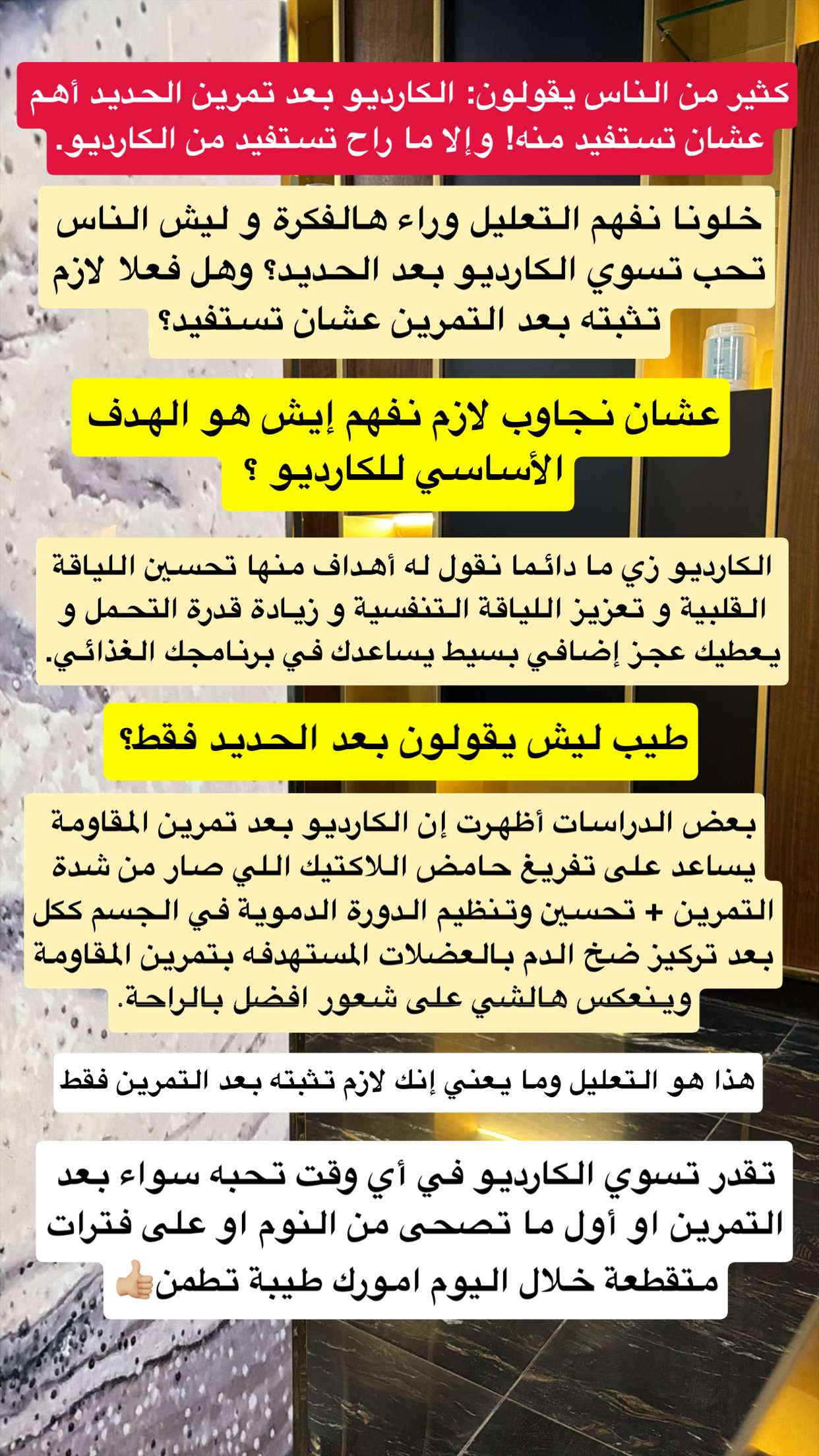 كثير من الناس يقولون: الكارديو بعد تمرين الحديد أهم عشان تستفيد منه! وإلا ما راح تستفيد من الكارديو.

خلونا نفهم التعليل وراء هالفكرة و ليش الناس تحب تسوي الكارديو بعد الحديد؟ وهل فعلا لازم تثبته بعد التمرين عشان تستفيد؟

عشان نجاوب لازم نفهم إيش هو الهدف الأساسي للكارديو ؟

الكارديو زي ما دائما نقول له أهداف منها تحسين اللياقة القلبية و تعزيز اللياقة التنفسية و زيادة قدرة التحمل و يعطيك عجز إضافي بسيط يساعدك في برنامجك الغذائي.

طيب ليش يقولون بعد الحديد فقط؟

بعض الدراسات أظهرت إن الكارديو بعد تمرين المقاومة يساعد على تفريغ حامض اللاكتيك اللي صار من شدة التمرين + تحسين وتنظيم الدورة الدموية في الجسم ككل بعد تركيز ضخ الدم بالعضلات المستهدفه بتمرين المقاومة وينعكس هالشي على شعور افضل بالراحة.

هذا هو التعليل وما يعني إنك لازم تثبته بعد التمرين فقط

تقدر تسوي الكارديو في أي وقت تحبه سواء بعد التمرين او أول ما تصحى من النوم او على فترات متقطعة خلال اليوم امورك طيبة تطمن👍🏼